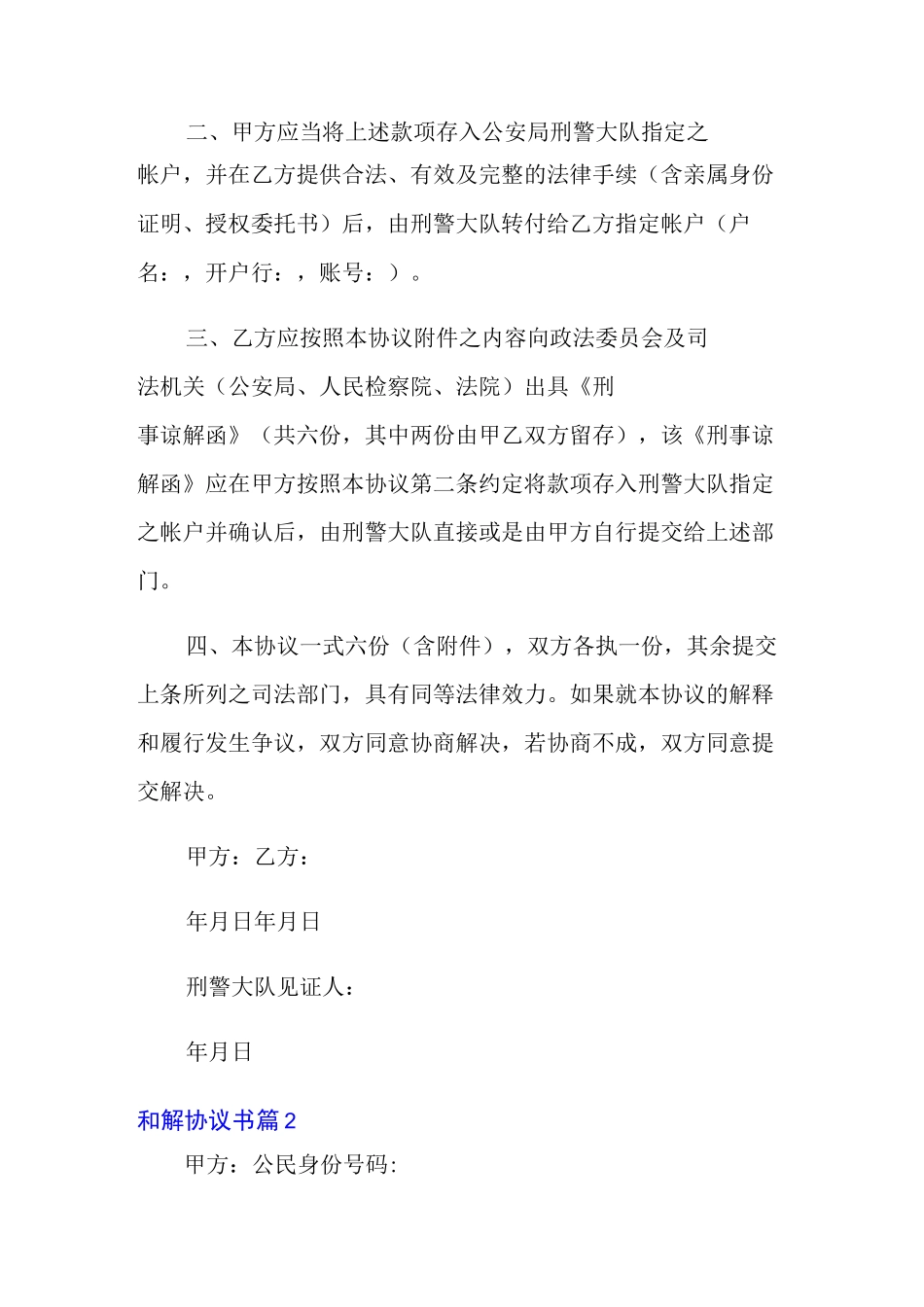 二、甲方应当将上述款项存入公安局刑警大队指定之帐户，并在乙方提供合法、有效及完整的法律手续（含亲属身份证明、授权委托书）后，由刑警大队转付给乙方指定帐户（户名：，开户行：，账号：）。

三、乙方应按照本协议附件之内容向政法委员会及司法机关（公安局、人民检察院、法院）出具《刑事谅解函》（共六份，其中两份由甲乙双方留存），该《刑事谅解函》应在甲方按照本协议第二条约定将款项存入刑警大队指定之帐户并确认后，由刑警大队直接或是由甲方自行提交给上述部门。

四、本协议一式六份（含附件），双方各执一份，其余提交上条所列之司法部门，具有同等法律效力。如果就本协议的解释和履行发生争议，双方同意协商解决，若协商不成，双方同意提交解决。

甲方：乙方：

年月日年月日

刑警大队见证人：

年月日

和解协议书篇2

甲方：公民身份号码: